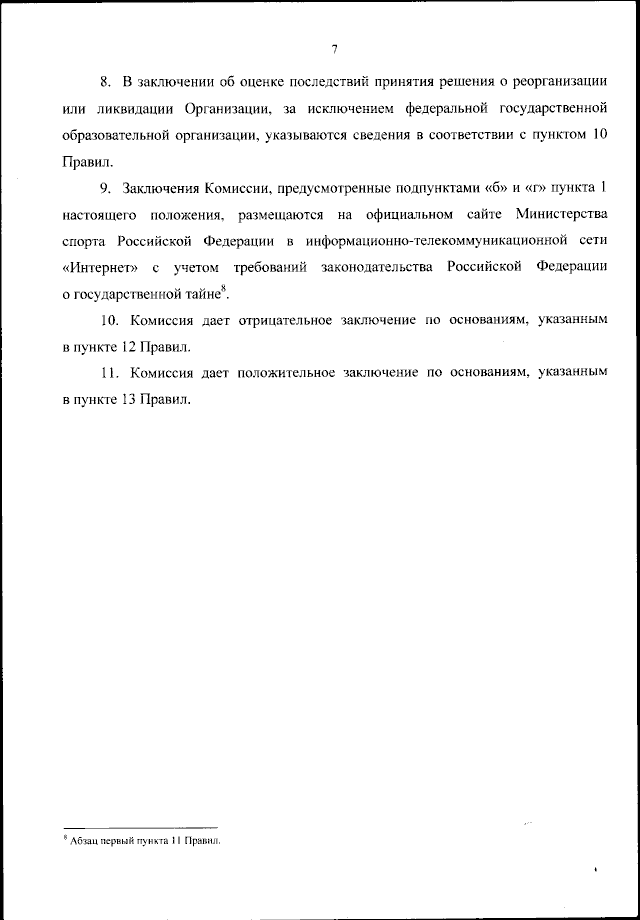 7

8. В заключении об оценке последствий принятия решения о реорганизации или ликвидации Организации, за исключением федеральной государственной образовательной организации, указываются сведения в соответствии с пунктом 10 Правил.

9. Заключения Комиссии, предусмотренные подпунктами «б» и «г» пункта 1 настоящего положения, размещаются на официальном сайте Министерства спорта Российской Федерации в информационно-телекоммуникационной сети «Интернет» с учетом требований законодательства Российской Федерации о государственной тайне$^8$.

10. Комиссия дает отрицательное заключение по основаниям, указанным в пункте 12 Правил.

11. Комиссия дает положительное заключение по основаниям, указанным в пункте 13 Правил.

$^8$ Абзац первый пункта 11 Правил.